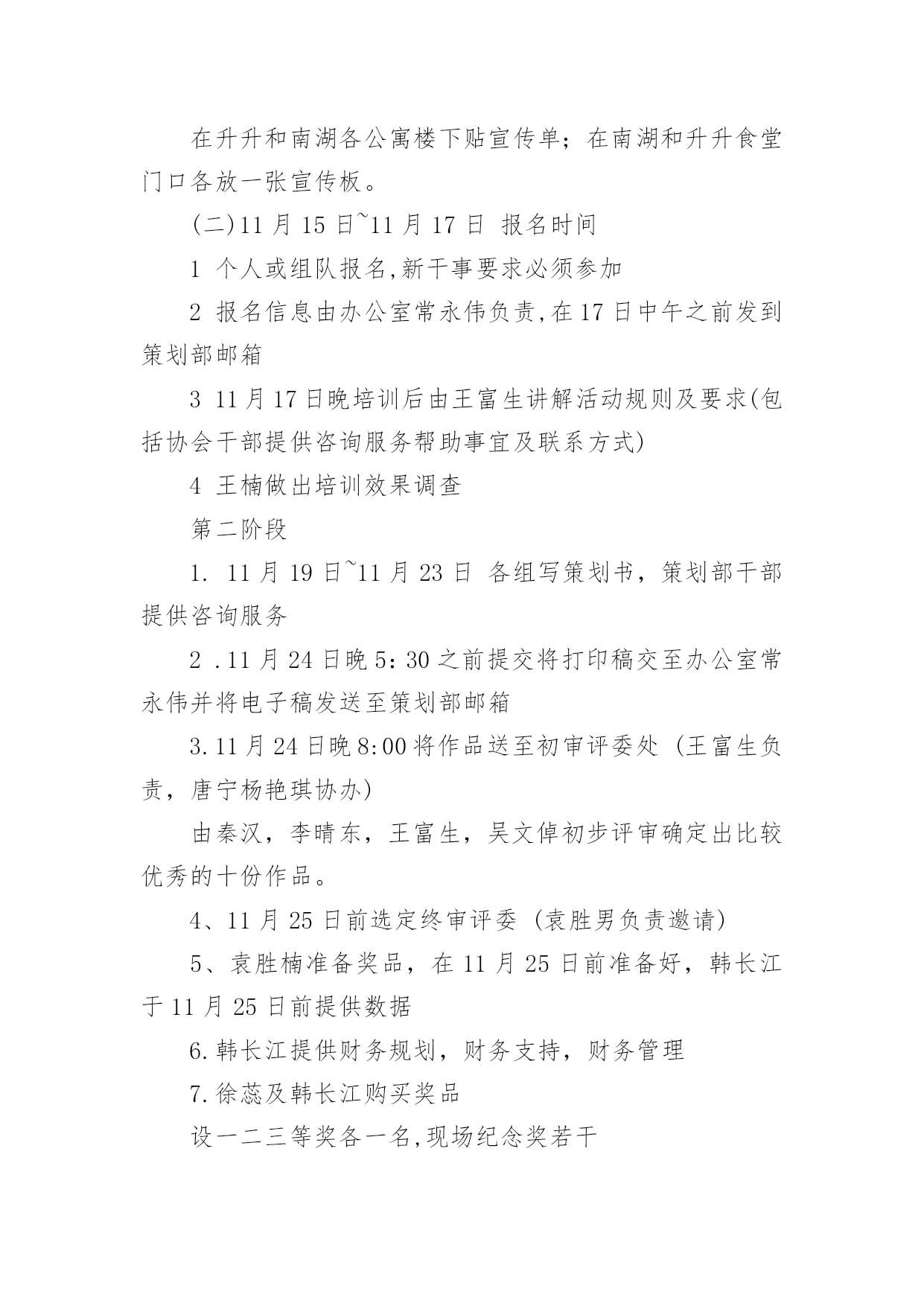 在升升和南湖各公寓楼下贴宣传单；在南湖和升升食堂门口各放一张宣传板。

(二)11 月 15 日~11 月 17 日 报名时间

1 个人或组队报名,新干事要求必须参加

2 报名信息由办公室常永伟负责,在 17 日中午之前发到策划部邮箱

3 11 月 17 日晚培训后由王富生讲解活动规则及要求(包括协会干部提供咨询服务帮助事宜及联系方式)

4 王楠做出培训效果调查

第二阶段

1. 11 月 19 日~11 月 23 日 各组写策划书，策划部干部提供咨询服务

2 .11 月 24 日晚 5：30 之前提交将打印稿交至办公室常永伟并将电子稿发送至策划部邮箱

3.11 月 24 日晚 8:00 将作品送至初审评委处（王富生负责，唐宁杨艳琪协办)

由秦汉，李晴东，王富生，吴文倬初步评审确定出比较优秀的十份作品。

4、11 月 25 日前选定终审评委（袁胜男负责邀请)

5、袁胜楠准备奖品，在 11 月 25 日前准备好，韩长江于 11 月 25 日前提供数据

6.韩长江提供财务规划，财务支持，财务管理

7.徐蕊及韩长江购买奖品

设一二三等奖各一名,现场纪念奖若干